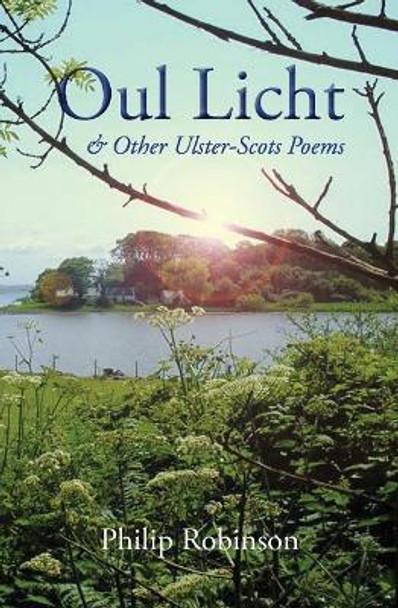 Oul Licht

& Other Ulster-Scots Poems

Philip Robinson